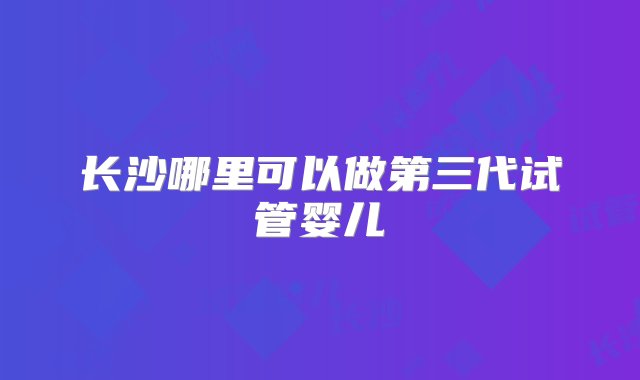 长沙哪里可以做第三代试管婴儿